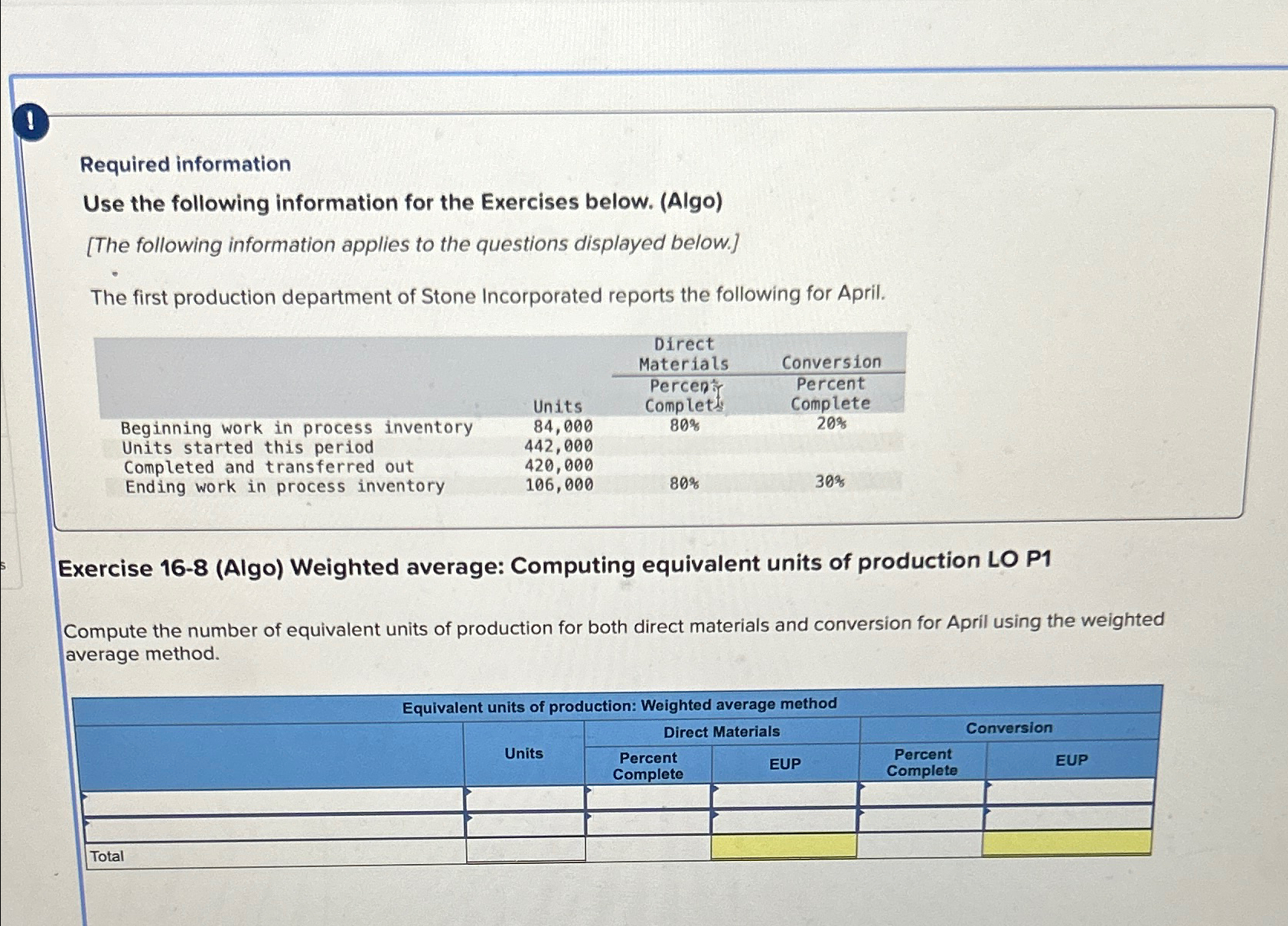 !

Required information

Use the following information for the Exercises below. (Algo)

[The following information applies to the questions displayed below.]

The first production department of Stone Incorporated reports the following for April.

| | Units | Direct Materials Percent Complete | Conversion Percent Complete |
|---|---|---|---|
| Beginning work in process inventory | 84,000 | 80% | 20% |
| Units started this period | 442,000 | | |
| Completed and transferred out | 420,000 | | |
| Ending work in process inventory | 106,000 | 80% | 30% |

Exercise 16-8 (Algo) Weighted average: Computing equivalent units of production LO P1

Compute the number of equivalent units of production for both direct materials and conversion for April using the weighted average method.

Equivalent units of production: Weighted average method

| | Units | Direct Materials Percent Complete | Direct Materials EUP | Conversion Percent Complete | Conversion EUP |
|---|---|---|---|---|---|
| | | | | | |
| | | | | | |
| Total | | | | | |